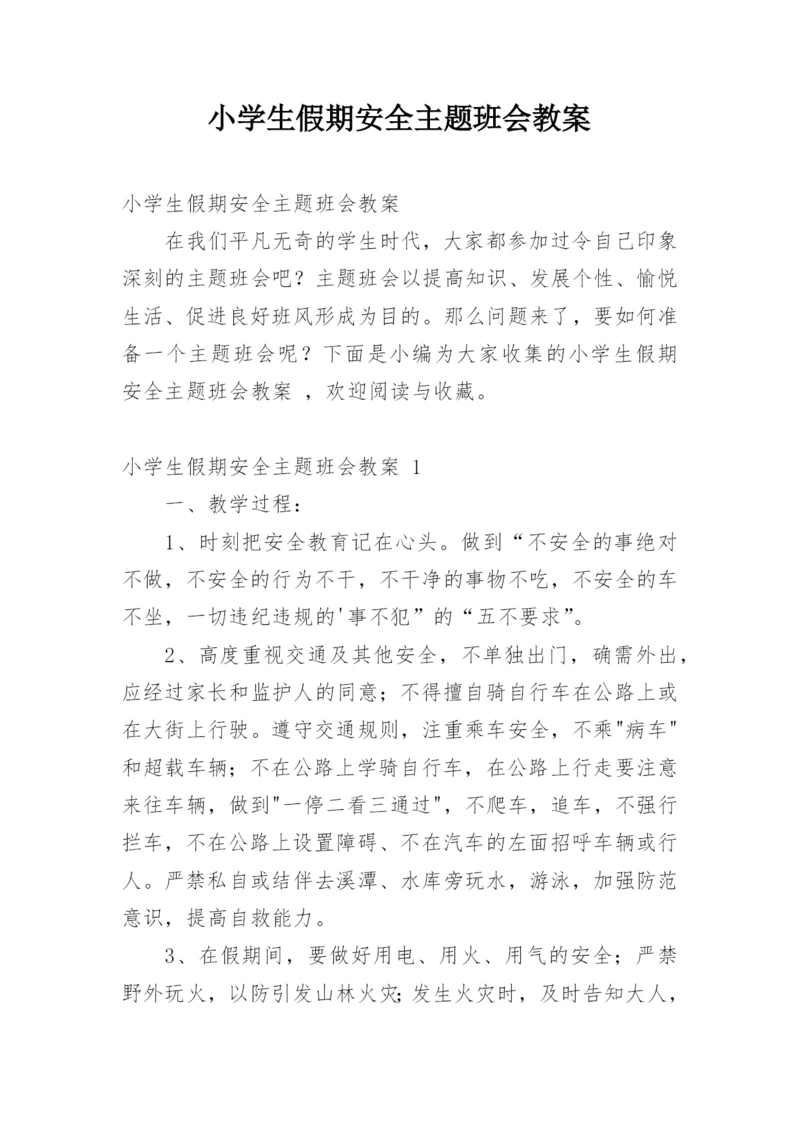 小学生假期安全主题班会教案

小学生假期安全主题班会教案

在我们平凡无奇的学生时代，大家都参加过令自己印象深刻的主题班会吧？主题班会以提高知识、发展个性、愉悦生活、促进良好班风形成为目的。那么问题来了，要如何准备一个主题班会呢？下面是小编为大家收集的小学生假期安全主题班会教案 ，欢迎阅读与收藏。

小学生假期安全主题班会教案 1

一、教学过程：

1、时刻把安全教育记在心头。做到“不安全的事绝对不做，不安全的行为不干，不干净的事物不吃，不安全的车不坐，一切违纪违规的'事不犯”的“五不要求”。

2、高度重视交通及其他安全，不单独出门，确需外出，应经过家长和监护人的同意；不得擅自骑自行车在公路上或在大街上行驶。遵守交通规则，注重乘车安全，不乘"病车"和超载车辆；不在公路上学骑自行车，在公路上行走要注意来往车辆，做到"一停二看三通过"，不爬车，追车，不强行拦车，不在公路上设置障碍、不在汽车的左面招呼车辆或行人。严禁私自或结伴去溪潭、水库旁玩水，游泳，加强防范意识，提高自救能力。

3、在假期间，要做好用电、用火、用气的安全；严禁野外玩火，以防引发山林火灾；发生火灾时，及时告知大人，